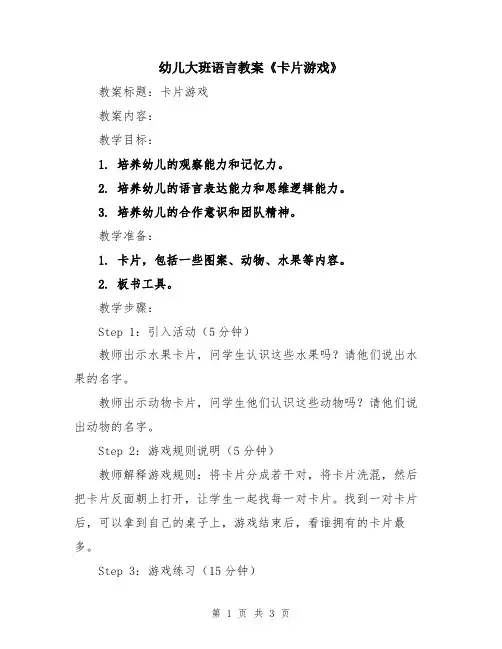 幼儿大班语言教案《卡片游戏》

教案标题：卡片游戏

教案内容：

教学目标：

1. 培养幼儿的观察能力和记忆力。

2. 培养幼儿的语言表达能力和思维逻辑能力。

3. 培养幼儿的合作意识和团队精神。

教学准备：

1. 卡片，包括一些图案、动物、水果等内容。

2. 板书工具。

教学步骤：

Step 1：引入活动（5分钟）

教师出示水果卡片，问学生认识这些水果吗？请他们说出水果的名字。

教师出示动物卡片，问学生他们认识这些动物吗？请他们说出动物的名字。

Step 2：游戏规则说明（5分钟）

教师解释游戏规则：将卡片分成若干对，将卡片洗混，然后把卡片反面朝上打开，让学生一起找每一对卡片。找到一对卡片后，可以拿到自己的桌子上，游戏结束后，看谁拥有的卡片最多。

Step 3：游戏练习（15分钟）

第 1 页 共 3 页